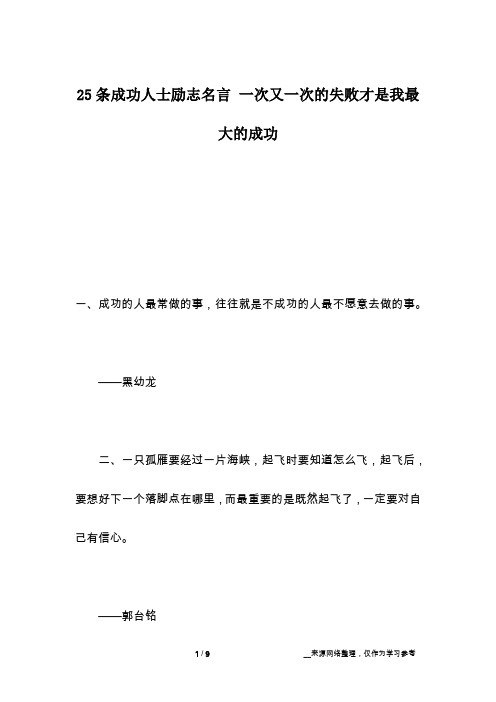 25 条成功人士励志名言 一次又一次的失败才是我最大的成功

一、成功的人最常做的事，往往就是不成功的人最不愿意去做的事。

——黑幼龙

二、一只孤雁要经过一片海峡，起飞时要知道怎么飞，起飞后，要想好下一个落脚点在哪里，而最重要的是既然起飞了，一定要对自己有信心。

——郭台铭

1 / 9

__来源网络整理，仅作为学习参考